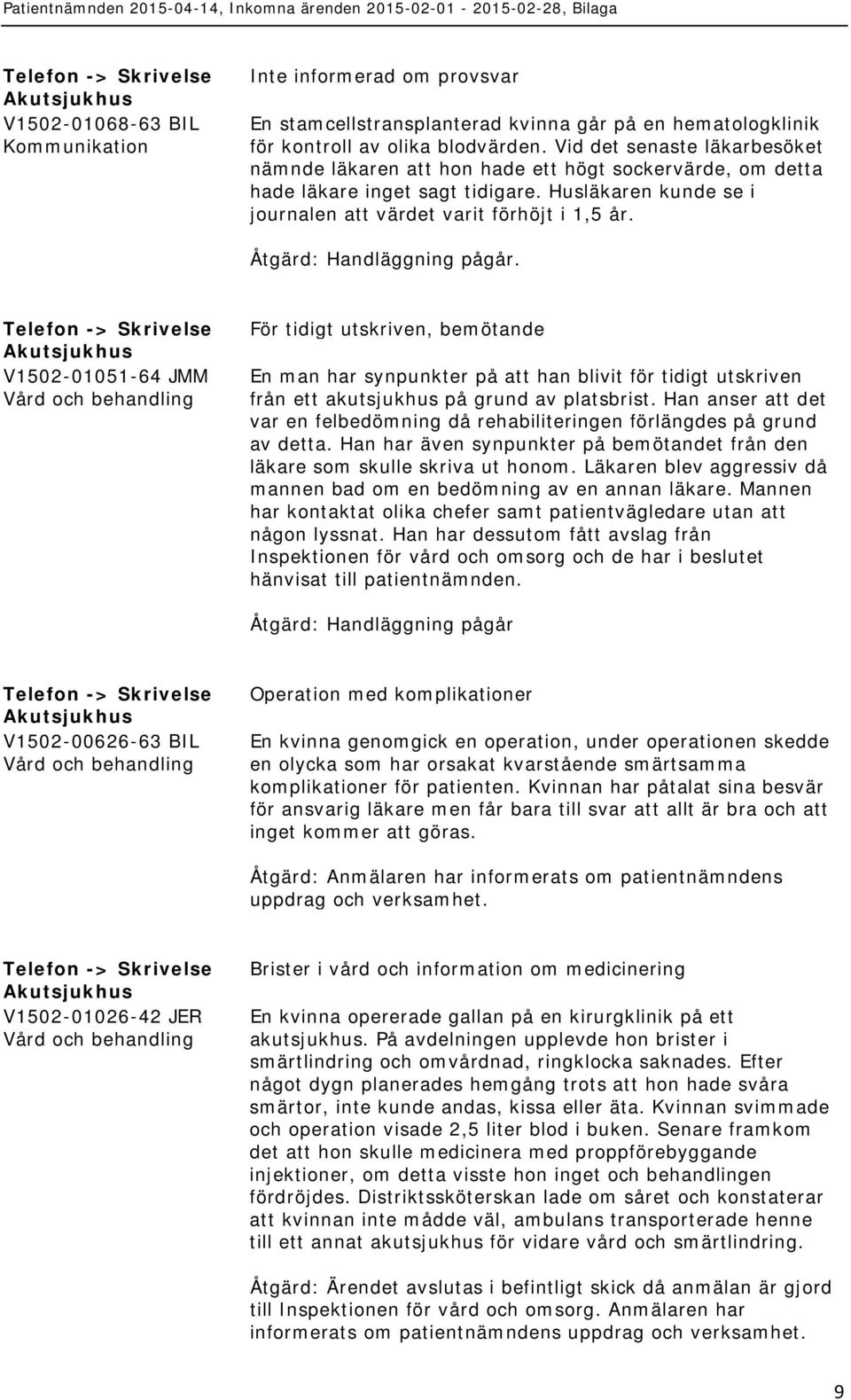 Patientnämnden 2015-04-14, Inkomna ärenden 2015-02-01 - 2015-02-28, Bilaga

Telefon -> Skrivelse
Akutsjukhus
V1502-01068-63 BIL
Kommunikation

Inte informerad om provsvar

En stamcellstransplanterad kvinna går på en hematologklinik för kontroll av olika blodvärden. Vid det senaste läkarbesöket nämnde läkaren att hon hade ett högt sockervärde, om detta hade läkare inget sagt tidigare. Husläkaren kunde se i journalen att värdet varit förhöjt i 1,5 år.

Åtgärd: Handläggning pågår.

Telefon -> Skrivelse
Akutsjukhus
V1502-01051-64 JMM
Vård och behandling

För tidigt utskriven, bemötande

En man har synpunkter på att han blivit för tidigt utskriven från ett akutsjukhus på grund av platsbrist. Han anser att det var en felbedömning då rehabiliteringen förlängdes på grund av detta. Han har även synpunkter på bemötandet från den läkare som skulle skriva ut honom. Läkaren blev aggressiv då mannen bad om en bedömning av en annan läkare. Mannen har kontaktat olika chefer samt patientvägledare utan att någon lyssnat. Han har dessutom fått avslag från Inspektionen för vård och omsorg och de har i beslutet hänvisat till patientnämnden.

Åtgärd: Handläggning pågår

Telefon -> Skrivelse
Akutsjukhus
V1502-00626-63 BIL
Vård och behandling

Operation med komplikationer

En kvinna genomgick en operation, under operationen skedde en olycka som har orsakat kvarstående smärtsamma komplikationer för patienten. Kvinnan har påtalat sina besvär för ansvarig läkare men får bara till svar att allt är bra och att inget kommer att göras.

Åtgärd: Anmälaren har informerats om patientnämndens uppdrag och verksamhet.

Telefon -> Skrivelse
Akutsjukhus
V1502-01026-42 JER
Vård och behandling

Brister i vård och information om medicinering

En kvinna opererade gallan på en kirurgklinik på ett akutsjukhus. På avdelningen upplevde hon brister i smärtlindring och omvårdnad, ringklocka saknades. Efter något dygn planerades hemgång trots att hon hade svåra smärtor, inte kunde andas, kissa eller äta. Kvinnan svimmade och operation visade 2,5 liter blod i buken. Senare framkom det att hon skulle medicinera med proppförebyggande injektioner, om detta visste hon inget och behandlingen fördröjdes. Distriktssköterskan lade om såret och konstaterar att kvinnan inte mådde väl, ambulans transporterade henne till ett annat akutsjukhus för vidare vård och smärtlindring.

Åtgärd: Ärendet avslutas i befintligt skick då anmälan är gjord till Inspektionen för vård och omsorg. Anmälaren har informerats om patientnämndens uppdrag och verksamhet.

9